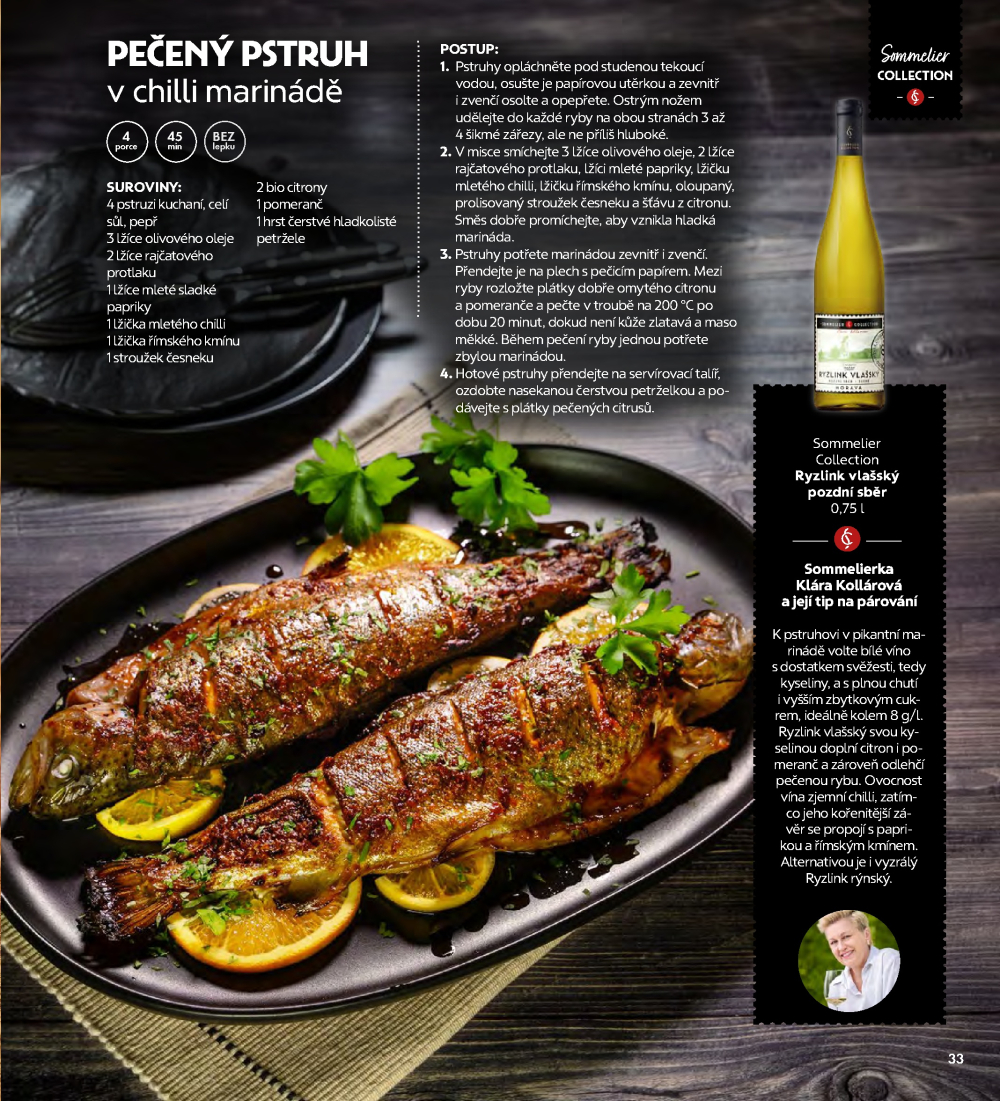 PEČENÝ PSTRUH
v chilli marinádě

4 porce
45 min
BEZ lepku

SUROVINY:
4 pstruzi kuchaní, celí
sůl, pepř
3 lžíce olivového oleje
2 lžíce rajčatového protlaku
1 lžíce mleté sladké papriky
1 lžička mletého chilli
1 lžička římského kmínu
1 stroužek česneku

2 bio citrony
1 pomeranč
1 hrst čerstvé hladkolisté petržele

POSTUP:
1. Pstruhy opláchněte pod studenou tekoucí vodou, osušte je papírovou utěrkou a zevnitř i zvenčí osolte a opepřete. Ostrým nožem udělejte do každé ryby na obou stranách 3 až 4 šikmé zářezy, ale ne příliš hluboké.
2. V misce smíchejte 3 lžíce olivového oleje, 2 lžíce rajčatového protlaku, lžíci mleté papriky, lžičku mletého chilli, lžičku římského kmínu, oloupaný, prolisovaný stroužek česneku a šťávu z citronu. Směs dobře promíchejte, aby vznikla hladká marináda.
3. Pstruhy potřete marinádou zevnitř i zvenčí. Přendejte je na plech s pečicím papírem. Mezi ryby rozložte plátky dobře omytého citronu a pomeranče a pečte v troubě na 200 °C po dobu 20 minut, dokud není kůže zlatavá a maso měkké. Během pečení ryby jednou potřete zbylou marinádou.
4. Hotové pstruhy přendejte na servírovací talíř, ozdobte nasekanou čerstvou petrželkou a podávejte s plátky pečených citrusů.

Sommelier
COLLECTION

RYZLINK VLAŠSKÝ
MORAVA

Sommelier Collection
Ryzlink vlašský pozdní sběr
0,75 l

Sommelierka Klára Kollárová a její tip na párování

K pstruhovi v pikantní marinádě volte bílé víno s dostatkem svěžesti, tedy kyseliny, a s plnou chutí i vyšším zbytkovým cukrem, ideálně kolem 8 g/l. Ryzlink vlašský svou kyselinou doplní citron i pomeranč a zároveň odlehčí pečenou rybu. Ovocnost vína zjemní chilli, zatímco jeho kořenitější závěr se propojí s paprikou a římským kmínem. Alternativou je i vyzrálý Ryzlink rýnský.

33